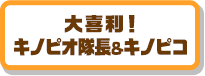 大喜利！
キノピオ隊長&キノピコ